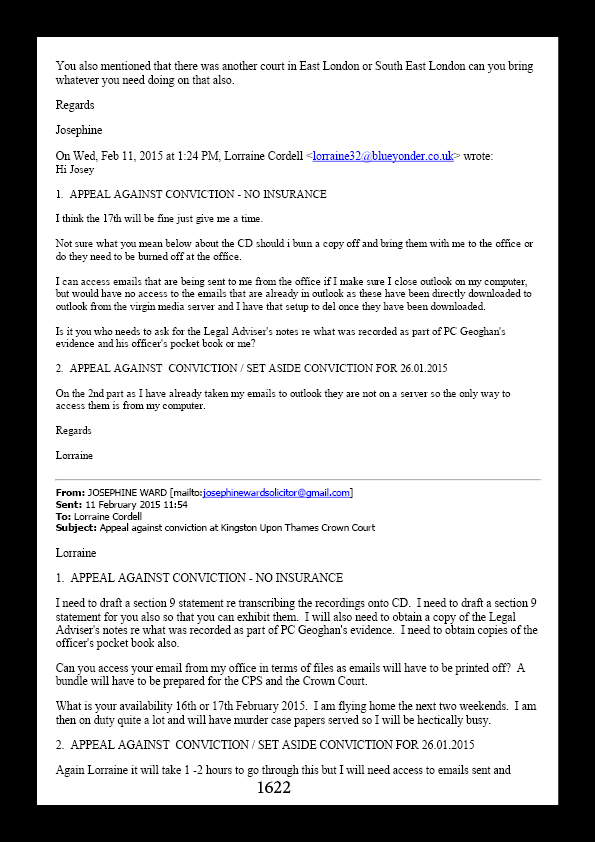 You also mentioned that there was another court in East London or South East London can you bring whatever you need doing on that also.

Regards

Josephine

On Wed, Feb 11, 2015 at 1:24 PM, Lorraine Cordell <lorraine32@blueyonder.co.uk> wrote:
Hi Josey

1. APPEAL AGAINST CONVICTION - NO INSURANCE

I think the 17th will be fine just give me a time.

Not sure what you mean below about the CD should i burn a copy off and bring them with me to the office or do they need to be burned off at the office.

I can access emails that are being sent to me from the office if I make sure I close outlook on my computer, but would have no access to the emails that are already in outlook as these have been directly downloaded to outlook from the virgin media server and I have that setup to del once they have been downloaded.

Is it you who needs to ask for the Legal Adviser's notes re what was recorded as part of PC Geoghan's evidence and his officer's pocket book or me?

2. APPEAL AGAINST CONVICTION / SET ASIDE CONVICTION FOR 26.01.2015

On the 2nd part as I have already taken my emails to outlook they are not on a server so the only way to access them is from my computer.

Regards

Lorraine

From: JOSEPHINE WARD [mailto:josephinewardsolicitor@gmail.com]
Sent: 11 February 2015 11:54
To: Lorraine Cordell
Subject: Appeal against conviction at Kingston Upon Thames Crown Court

Lorraine

1. APPEAL AGAINST CONVICTION - NO INSURANCE

I need to draft a section 9 statement re transcribing the recordings onto CD. I need to draft a section 9 statement for you also so that you can exhibit them. I will also need to obtain a copy of the Legal Adviser's notes re what was recorded as part of PC Geoghan's evidence. I need to obtain copies of the officer's pocket book also.

Can you access your email from my office in terms of files as emails will have to be printed off? A bundle will have to be prepared for the CPS and the Crown Court.

What is your availability 16th or 17th February 2015. I am flying home the next two weekends. I am then on duty quite a lot and will have murder case papers served so I will be hectically busy.

2. APPEAL AGAINST CONVICTION / SET ASIDE CONVICTION FOR 26.01.2015

Again Lorraine it will take 1 -2 hours to go through this but I will need access to emails sent and

1622